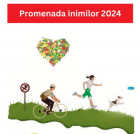 Promenada inimilor 2024